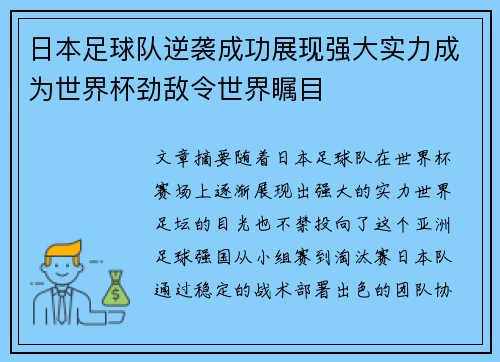 日本足球队逆袭成功展现强大实力成为世界杯劲敌令世界瞩目

文章摘要随着日本足球队在世界杯赛场上逐渐展现出强大的实力世界足坛的目光也不禁投向了这个亚洲足球强国从小组赛到淘汰赛日本队通过稳定的战术部署出色的团队协

$